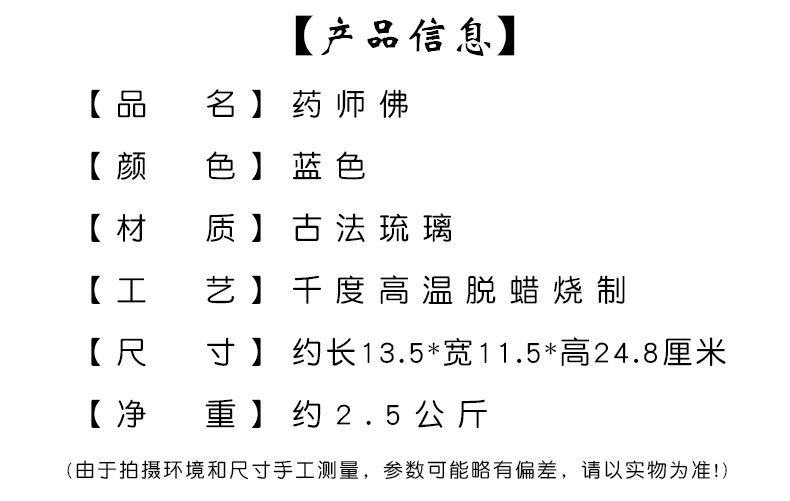 【产品信息】

【品 名】药师佛

【颜 色】蓝色

【材 质】古法琉璃

【工 艺】千度高温脱蜡烧制

【尺 寸】约长13.5*宽11.5*高24.8厘米

【净 重】约2.5公斤

(由于拍摄环境和尺寸手工测量，参数可能略有偏差，请以实物为准!)